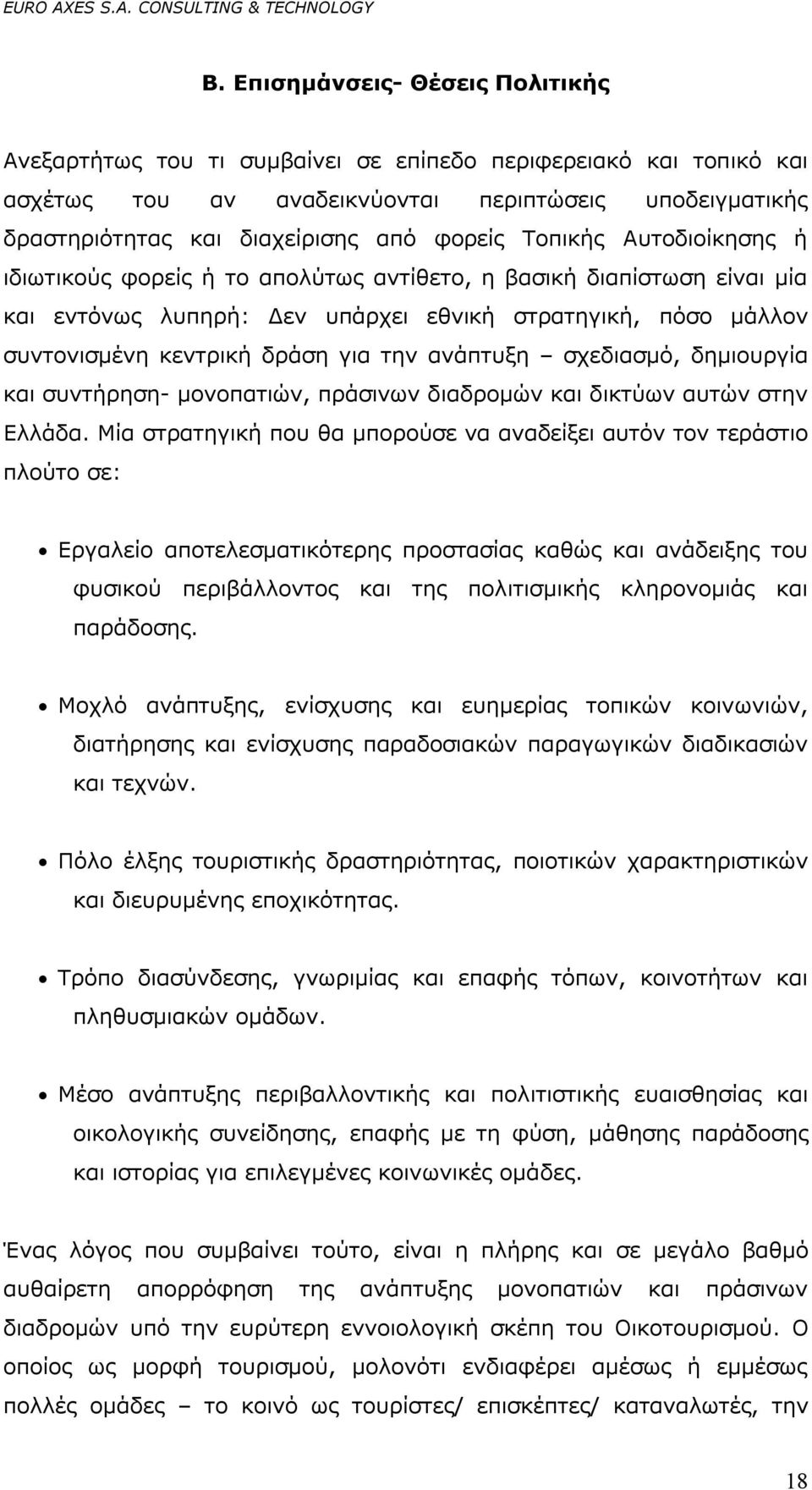 EURO AXES S.A. CONSULTING & TECHNOLOGY

Β. Επισημάνσεις- Θέσεις Πολιτικής

Ανεξαρτήτως του τι συμβαίνει σε επίπεδο περιφερειακό και τοπικό και ασχέτως του αν αναδεικνύονται περιπτώσεις υποδειγματικής δραστηριότητας και διαχείρισης από φορείς Τοπικής Αυτοδιοίκησης ή ιδιωτικούς φορείς ή το απολύτως αντίθετο, η βασική διαπίστωση είναι μία και εντόνως λυπηρή: Δεν υπάρχει εθνική στρατηγική, πόσο μάλλον συντονισμένη κεντρική δράση για την ανάπτυξη – σχεδιασμό, δημιουργία και συντήρηση- μονοπατιών, πράσινων διαδρομών και δικτύων αυτών στην Ελλάδα. Μία στρατηγική που θα μπορούσε να αναδείξει αυτόν τον τεράστιο πλούτο σε:

• Εργαλείο αποτελεσματικότερης προστασίας καθώς και ανάδειξης του φυσικού περιβάλλοντος και της πολιτισμικής κληρονομιάς και παράδοσης.

• Μοχλό ανάπτυξης, ενίσχυσης και ευημερίας τοπικών κοινωνιών, διατήρησης και ενίσχυσης παραδοσιακών παραγωγικών διαδικασιών και τεχνών.

• Πόλο έλξης τουριστικής δραστηριότητας, ποιοτικών χαρακτηριστικών και διευρυμένης εποχικότητας.

• Τρόπο διασύνδεσης, γνωριμίας και επαφής τόπων, κοινοτήτων και πληθυσμιακών ομάδων.

• Μέσο ανάπτυξης περιβαλλοντικής και πολιτιστικής ευαισθησίας και οικολογικής συνείδησης, επαφής με τη φύση, μάθησης παράδοσης και ιστορίας για επιλεγμένες κοινωνικές ομάδες.

Ένας λόγος που συμβαίνει τούτο, είναι η πλήρης και σε μεγάλο βαθμό αυθαίρετη απορρόφηση της ανάπτυξης μονοπατιών και πράσινων διαδρομών υπό την ευρύτερη εννοιολογική σκέπη του Οικοτουρισμού. Ο οποίος ως μορφή τουρισμού, μολονότι ενδιαφέρει αμέσως ή εμμέσως πολλές ομάδες – το κοινό ως τουρίστες/ επισκέπτες/ καταναλωτές, την

18